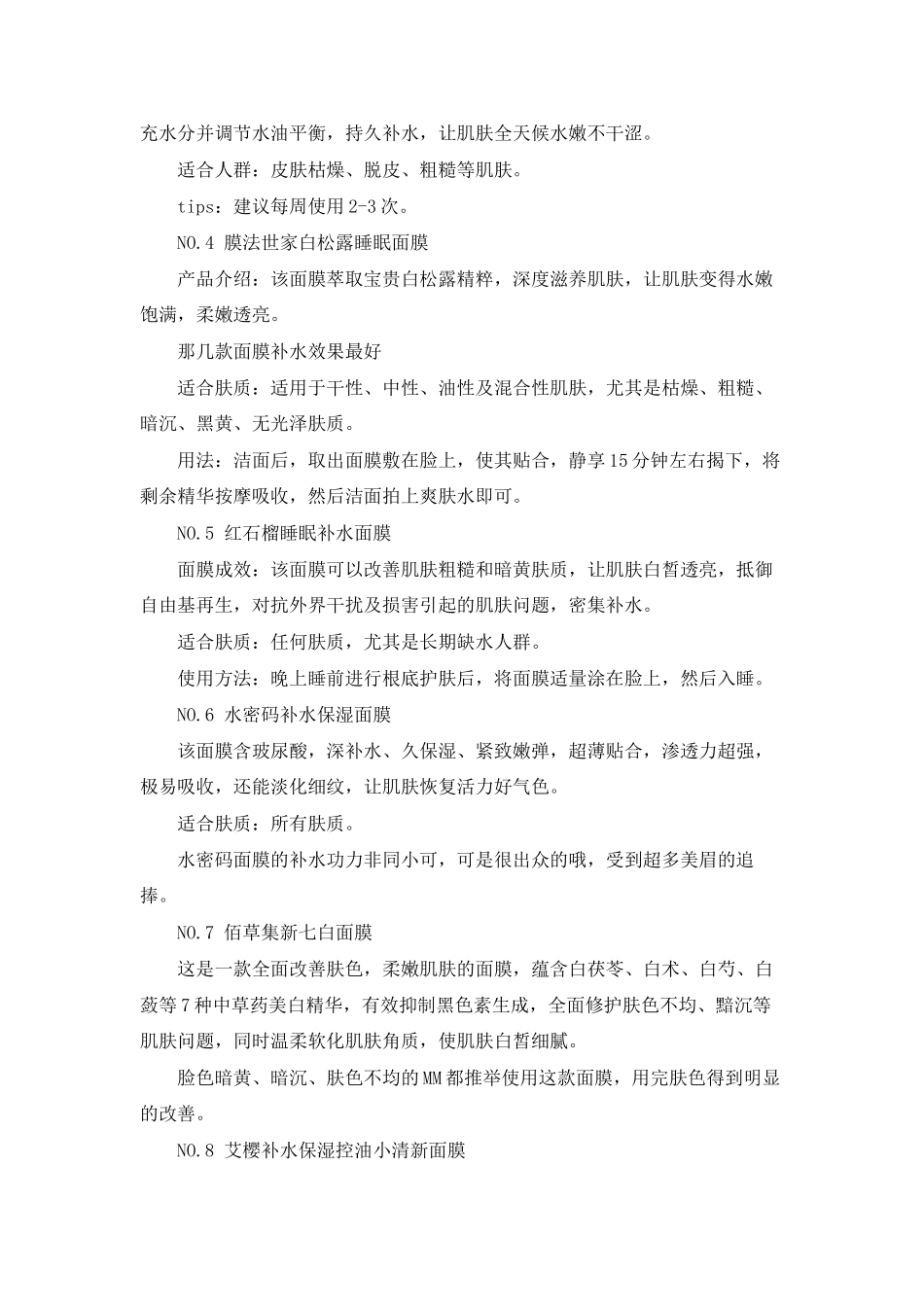 充水分并调节水油平衡，持久补水，让肌肤全天候水嫩不干涩。

适合人群：皮肤枯燥、脱皮、粗糙等肌肤。

tips：建议每周使用 2-3 次。

NO.4 膜法世家白松露睡眠面膜

产品介绍：该面膜萃取宝贵白松露精粹，深度滋养肌肤，让肌肤变得水嫩饱满，柔嫩透亮。

那几款面膜补水效果最好

适合肤质：适用于干性、中性、油性及混合性肌肤，尤其是枯燥、粗糙、暗沉、黑黄、无光泽肤质。

用法：洁面后，取出面膜敷在脸上，使其贴合，静享 15 分钟左右揭下，将剩余精华按摩吸收，然后洁面拍上爽肤水即可。

NO.5 红石榴睡眠补水面膜

面膜成效：该面膜可以改善肌肤粗糙和暗黄肤质，让肌肤白皙透亮，抵御自由基再生，对抗外界干扰及损害引起的肌肤问题，密集补水。

适合肤质：任何肤质，尤其是长期缺水人群。

使用方法：晚上睡前进行根底护肤后，将面膜适量涂在脸上，然后入睡。

NO.6 水密码补水保湿面膜

该面膜含玻尿酸，深补水、久保湿、紧致嫩弹，超薄贴合，渗透力超强，极易吸收，还能淡化细纹，让肌肤恢复活力好气色。

适合肤质：所有肤质。

水密码面膜的补水功力非同小可，可是很出众的哦，受到超多美眉的追捧。

NO.7 佰草集新七白面膜

这是一款全面改善肤色，柔嫩肌肤的面膜，蕴含白茯苓、白术、白芍、白蔹等 7 种中草药美白精华，有效抑制黑色素生成，全面修护肤色不均、黯沉等肌肤问题，同时温柔软化肌肤角质，使肌肤白皙细腻。

脸色暗黄、暗沉、肤色不均的 MM 都推举使用这款面膜，用完肤色得到明显的改善。

NO.8 艾樱补水保湿控油小清新面膜